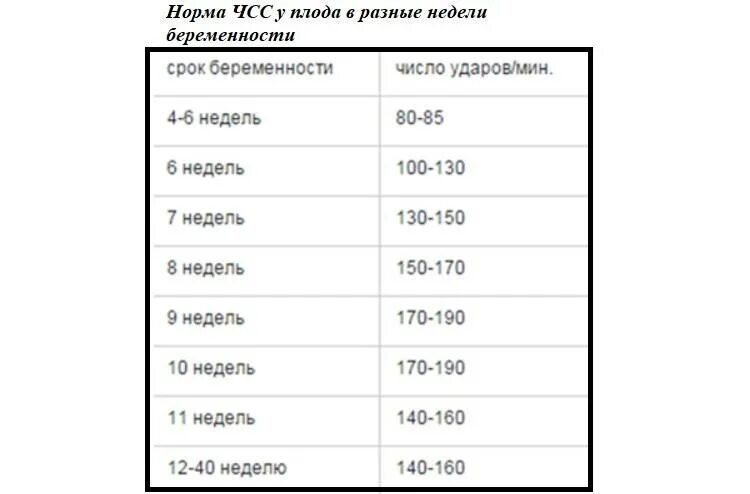 Норма ЧСС у плода в разные недели беременности

| срок беременности | число ударов/мин. |
|---|---|
| 4-6 недель | 80-85 |
| 6 недель | 100-130 |
| 7 недель | 130-150 |
| 8 недель | 150-170 |
| 9 недель | 170-190 |
| 10 недель | 170-190 |
| 11 недель | 140-160 |
| 12-40 неделю | 140-160 |